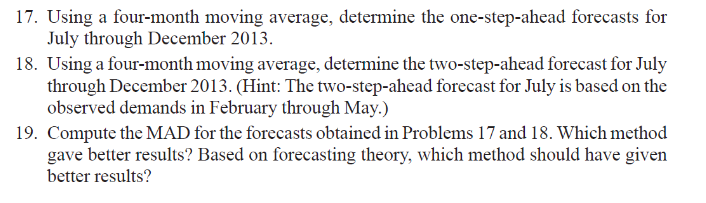 17. Using a four-month moving average, determine the one-step-ahead forecasts for July through December 2013.

18. Using a four-month moving average, determine the two-step-ahead forecast for July through December 2013. (Hint: The two-step-ahead forecast for July is based on the observed demands in February through May.)

19. Compute the MAD for the forecasts obtained in Problems 17 and 18. Which method gave better results? Based on forecasting theory, which method should have given better results?